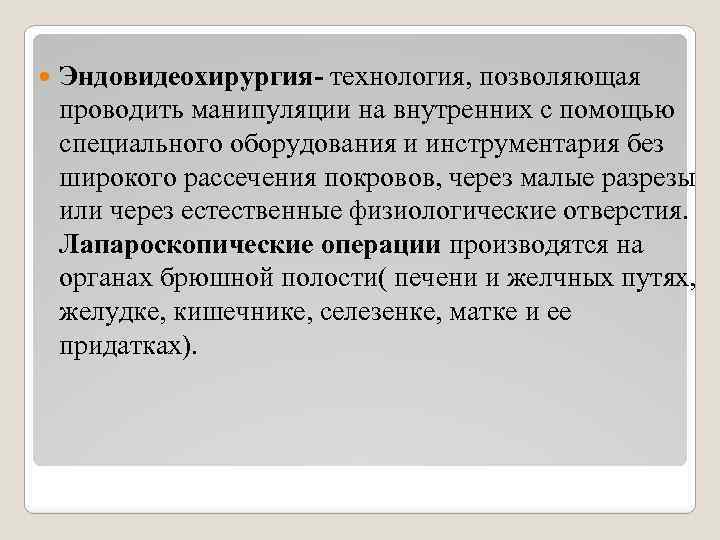 Эндовидеохирургия- технология, позволяющая проводить манипуляции на внутренних с помощью специального оборудования и инструментария без широкого рассечения покровов, через малые разрезы или через естественные физиологические отверстия. Лапароскопические операции производятся на органах брюшной полости( печени и желчных путях, желудке, кишечнике, селезенке, матке и ее придатках).